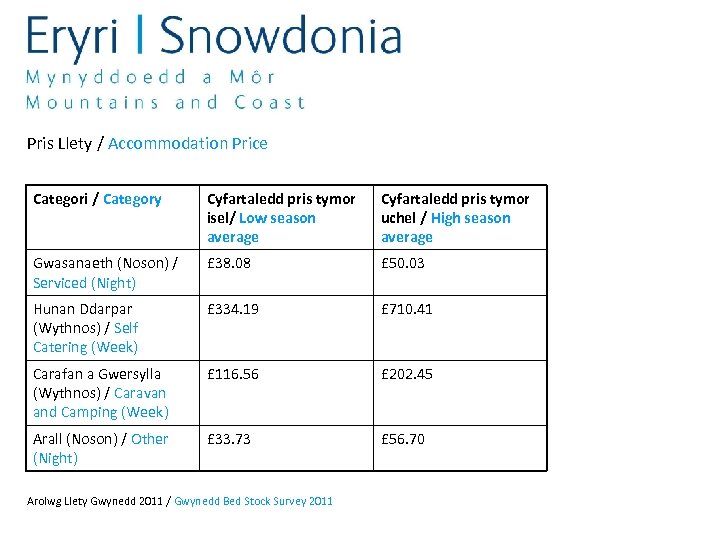 Eryri | Snowdonia
Mynyddoedd a Môr
Mountains and Coast

Pris Llety / Accommodation Price

| Categori / Category | Cyfartaledd pris tymor isel/ Low season average | Cyfartaledd pris tymor uchel / High season average |
|---|---|---|
| Gwasanaeth (Noson) / Serviced (Night) | £38.08 | £50.03 |
| Hunan Ddarpar (Wythnos) / Self Catering (Week) | £334.19 | £710.41 |
| Carafan a Gwersylla (Wythnos) / Caravan and Camping (Week) | £116.56 | £202.45 |
| Arall (Noson) / Other (Night) | £33.73 | £56.70 |

Arolwg Llety Gwynedd 2011 / Gwynedd Bed Stock Survey 2011